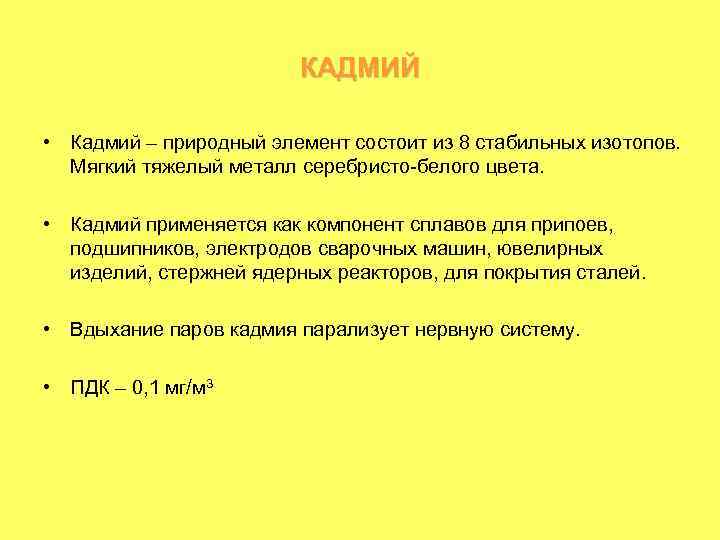 КАДМИЙ

• Кадмий – природный элемент состоит из 8 стабильных изотопов. Мягкий тяжелый металл серебристо-белого цвета.

• Кадмий применяется как компонент сплавов для припоев, подшипников, электродов сварочных машин, ювелирных изделий, стержней ядерных реакторов, для покрытия сталей.

• Вдыхание паров кадмия парализует нервную систему.

• ПДК – 0,1 мг/м$^3$